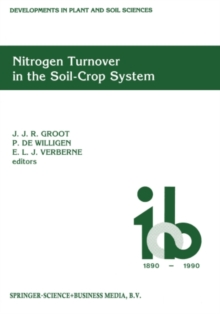 DEVELOPMENTS IN PLANT AND SOIL SCIENCES

Nitrogen Turnover in the Soil-Crop System

J. J. R. GROOT
P. DE WILLIGEN
E. L. J. VERBERNE
editors

ib

1890 – 1990

SPRINGER-SCIENCE+BUSINESS MEDIA, B.V.